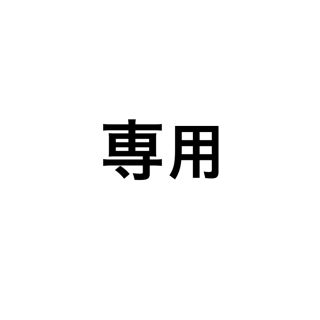 専用